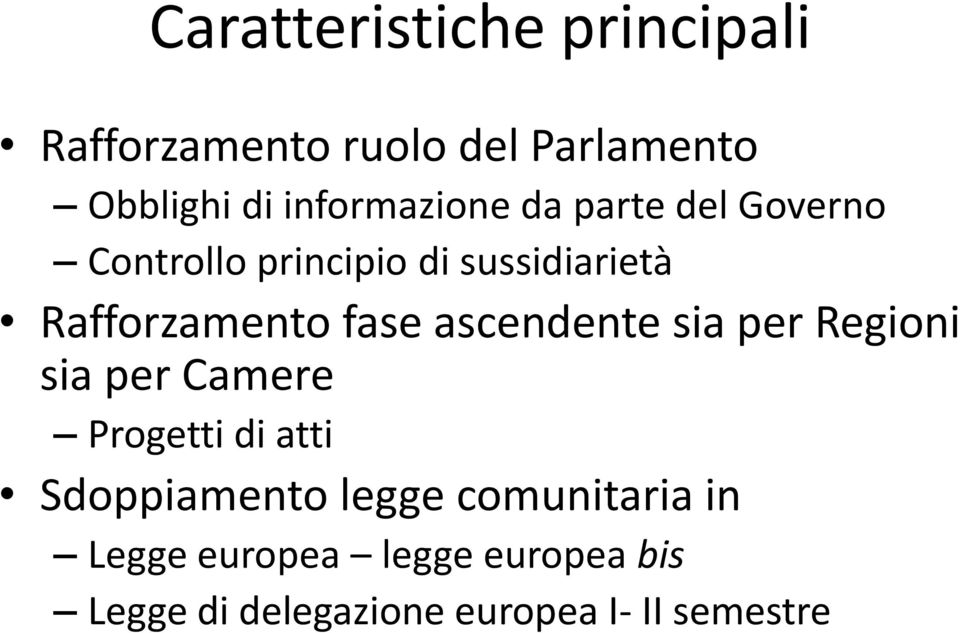 Caratteristiche principali

• Rafforzamento ruolo del Parlamento
– Obblighi di informazione da parte del Governo
– Controllo principio di sussidiarietà

• Rafforzamento fase ascendente sia per Regioni sia per Camere
– Progetti di atti

• Sdoppiamento legge comunitaria in
– Legge europea – legge europea bis
– Legge di delegazione europea I- II semestre